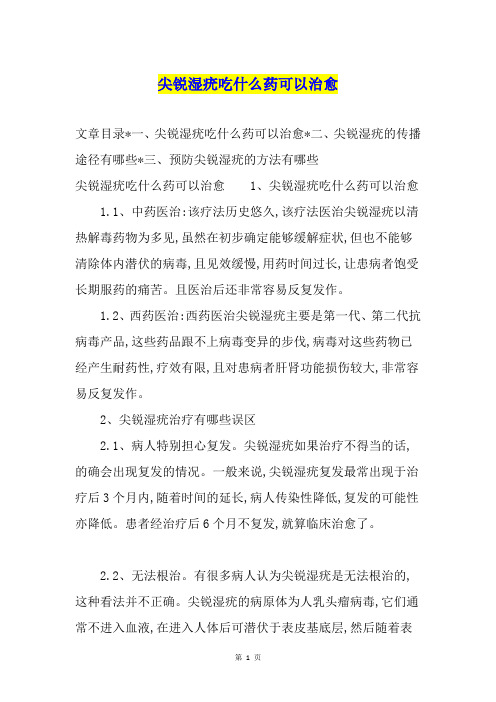 尖锐湿疣吃什么药可以治愈

文章目录*一、尖锐湿疣吃什么药可以治愈*二、尖锐湿疣的传播途径有哪些*三、预防尖锐湿疣的方法有哪些

尖锐湿疣吃什么药可以治愈　　1、尖锐湿疣吃什么药可以治愈

1.1、中药医治:该疗法历史悠久,该疗法医治尖锐湿疣以清热解毒药物为多见,虽然在初步确定能够缓解症状,但也不能够清除体内潜伏的病毒,且见效缓慢,用药时间过长,让患病者饱受长期服药的痛苦。且医治后还非常容易反复发作。

1.2、西药医治:西药医治尖锐湿疣主要是第一代、第二代抗病毒产品,这些药品跟不上病毒变异的步伐,病毒对这些药物已经产生耐药性,疗效有限,且对患病者肝肾功能损伤较大,非常容易反复发作。

2、尖锐湿疣治疗有哪些误区

2.1、病人特别担心复发。尖锐湿疣如果治疗不得当的话,的确会出现复发的情况。一般来说,尖锐湿疣复发最常出现于治疗后3个月内,随着时间的延长,病人传染性降低,复发的可能性亦降低。患者经治疗后6个月不复发,就算临床治愈了。

2.2、无法根治。有很多病人认为尖锐湿疣是无法根治的,这种看法并不正确。尖锐湿疣的病原体为人乳头瘤病毒,它们通常不进入血液,在进入人体后可潜伏于表皮基底层,然后随着表

第 1 页